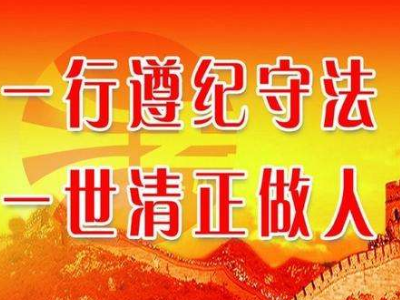 一行遵纪守法
一世清正做人